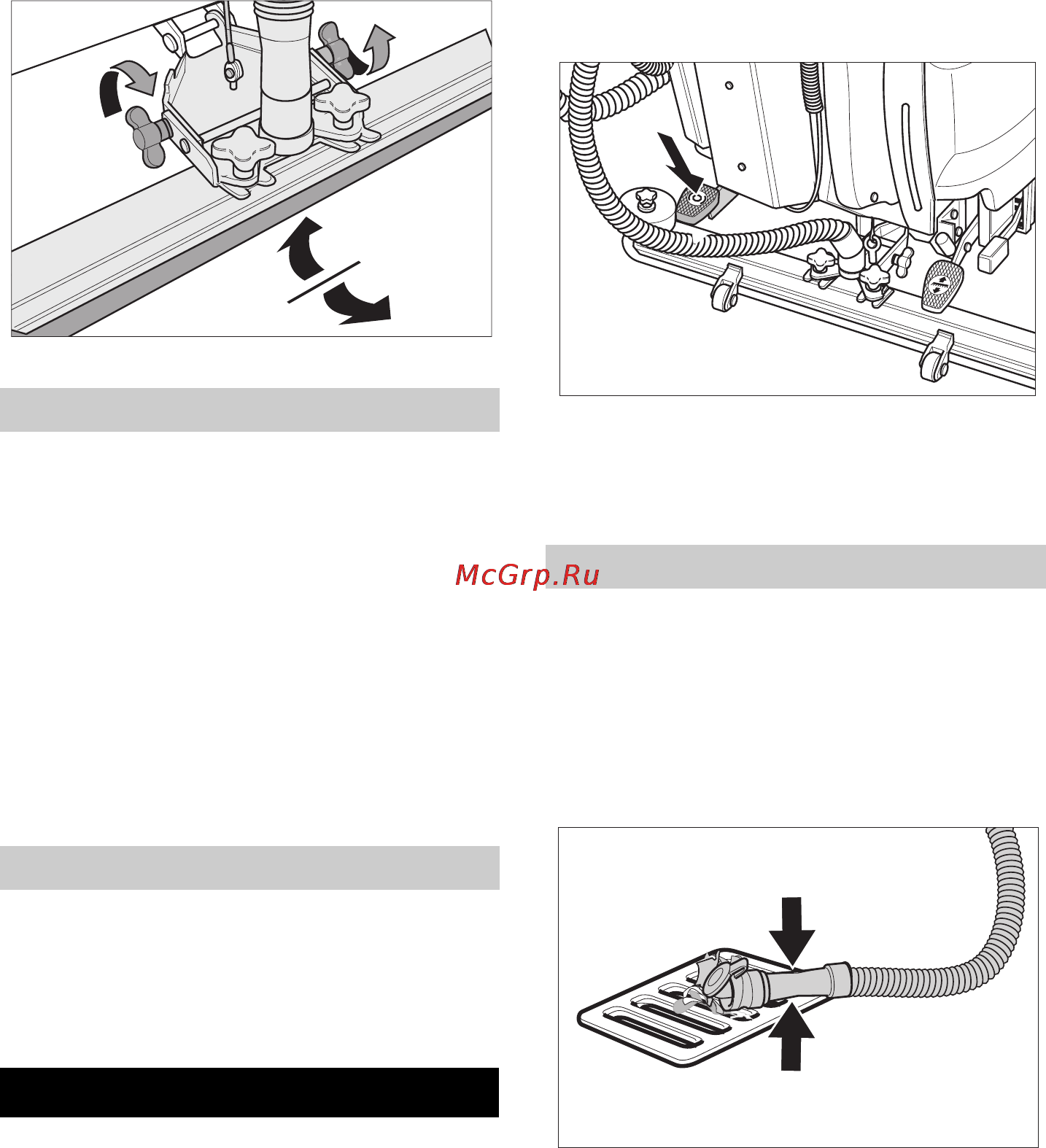 McGrp.Ru